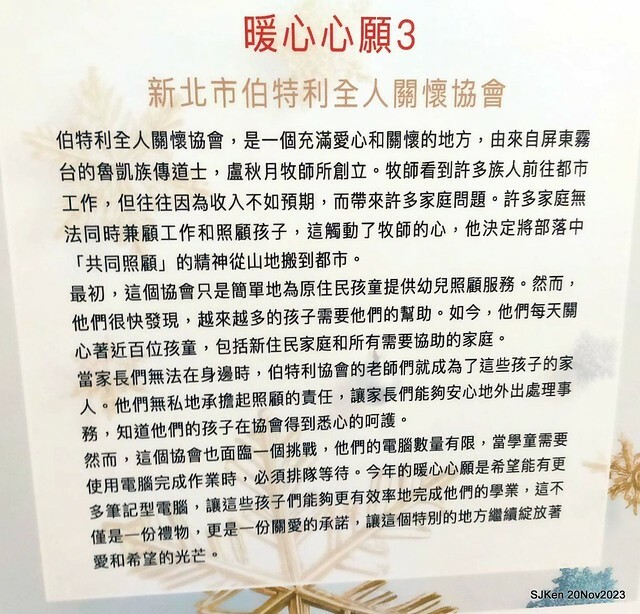 暖心心願3

新北市伯特利全人關懷協會

伯特利全人關懷協會，是一個充滿愛心和關懷的地方，由來自屏東霧台的魯凱族傳道士，盧秋月牧師所創立。牧師看到許多族人前往都市工作，但往往因為收入不如預期，而帶來許多家庭問題。許多家庭無法同時兼顧工作和照顧孩子，這觸動了牧師的心，他決定將部落中「共同照顧」的精神從山地搬到都市。

最初，這個協會只是簡單地為原住民孩童提供幼兒照顧服務。然而，他們很快發現，越來越多的孩子需要他們的幫助。如今，他們每天關心著近百位孩童，包括新住民家庭和所有需要協助的家庭。

當家長們無法在身邊時，伯特利協會的老師們就成為了這些孩子的家人。他們無私地承擔起照顧的責任，讓家長們能夠安心地外出處理事務，知道他們的孩子在協會得到悉心的呵護。

然而，這個協會也面臨一個挑戰，他們的電腦數量有限，當學童需要使用電腦完成作業時，必須排隊等待。今年的暖心心願是希望能有更多筆記型電腦，讓這些孩子們能夠更有效率地完成他們的學業，這不僅是一份禮物，更是一份關愛的承諾，讓這個特別的地方繼續綻放著愛和希望的光芒。

SJKen 20Nov2023